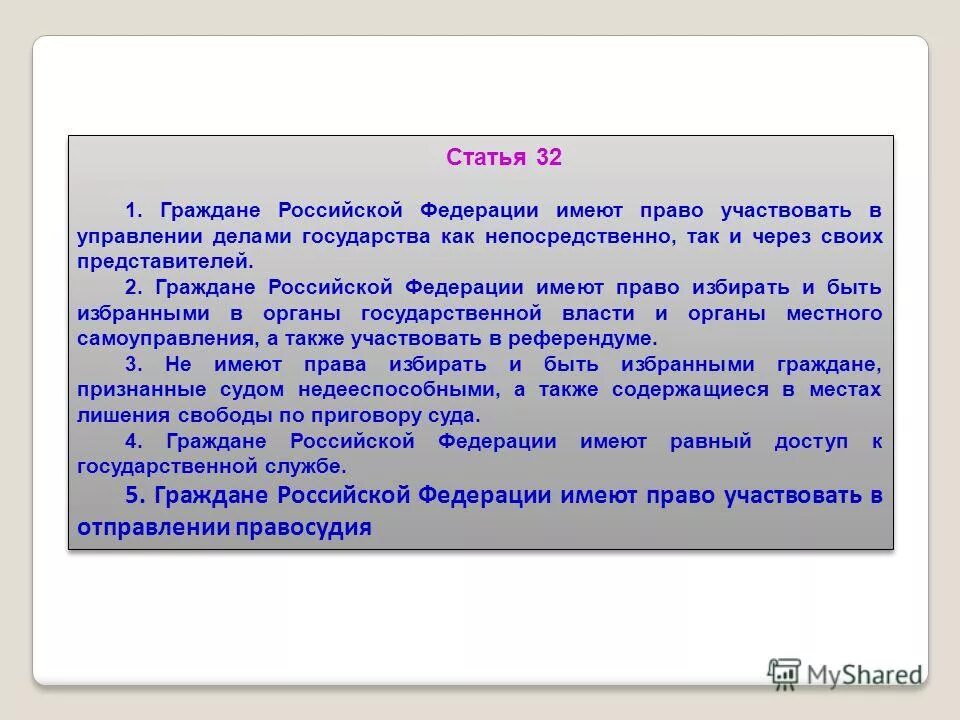 Статья 32

1. Граждане Российской Федерации имеют право участвовать в управлении делами государства как непосредственно, так и через своих представителей.

2. Граждане Российской Федерации имеют право избирать и быть избранными в органы государственной власти и органы местного самоуправления, а также участвовать в референдуме.

3. Не имеют права избирать и быть избранными граждане, признанные судом недееспособными, а также содержащиеся в местах лишения свободы по приговору суда.

4. Граждане Российской Федерации имеют равный доступ к государственной службе.

5. Граждане Российской Федерации имеют право участвовать в отправлении правосудия

MyShared